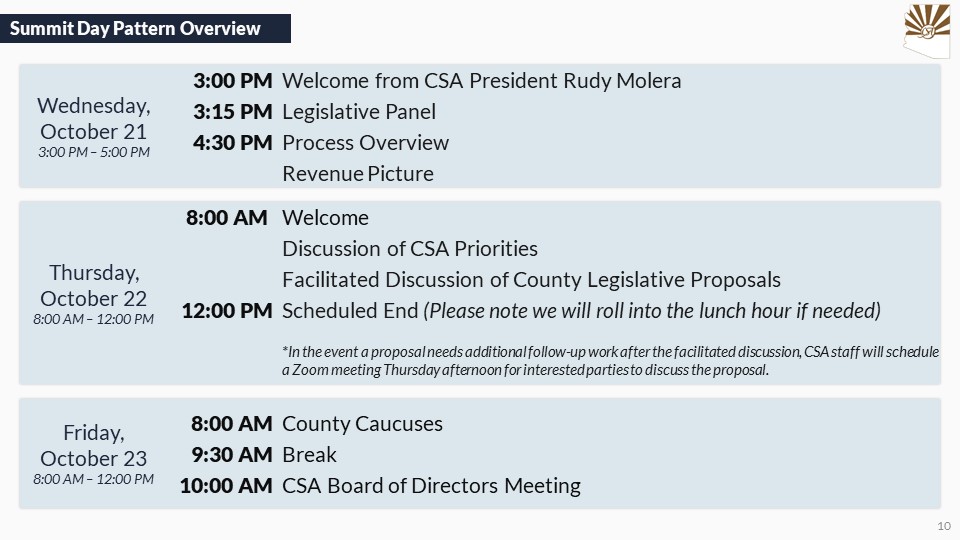 Summit Day Pattern Overview

Wednesday, October 21
3:00 PM – 5:00 PM

3:00 PM Welcome from CSA President Rudy Molera
3:15 PM Legislative Panel
4:30 PM Process Overview
Revenue Picture

Thursday, October 22
8:00 AM – 12:00 PM

8:00 AM Welcome
Discussion of CSA Priorities
Facilitated Discussion of County Legislative Proposals
12:00 PM Scheduled End (Please note we will roll into the lunch hour if needed)

*In the event a proposal needs additional follow-up work after the facilitated discussion, CSA staff will schedule a Zoom meeting Thursday afternoon for interested parties to discuss the proposal.

Friday, October 23
8:00 AM – 12:00 PM

8:00 AM County Caucuses
9:30 AM Break
10:00 AM CSA Board of Directors Meeting

10